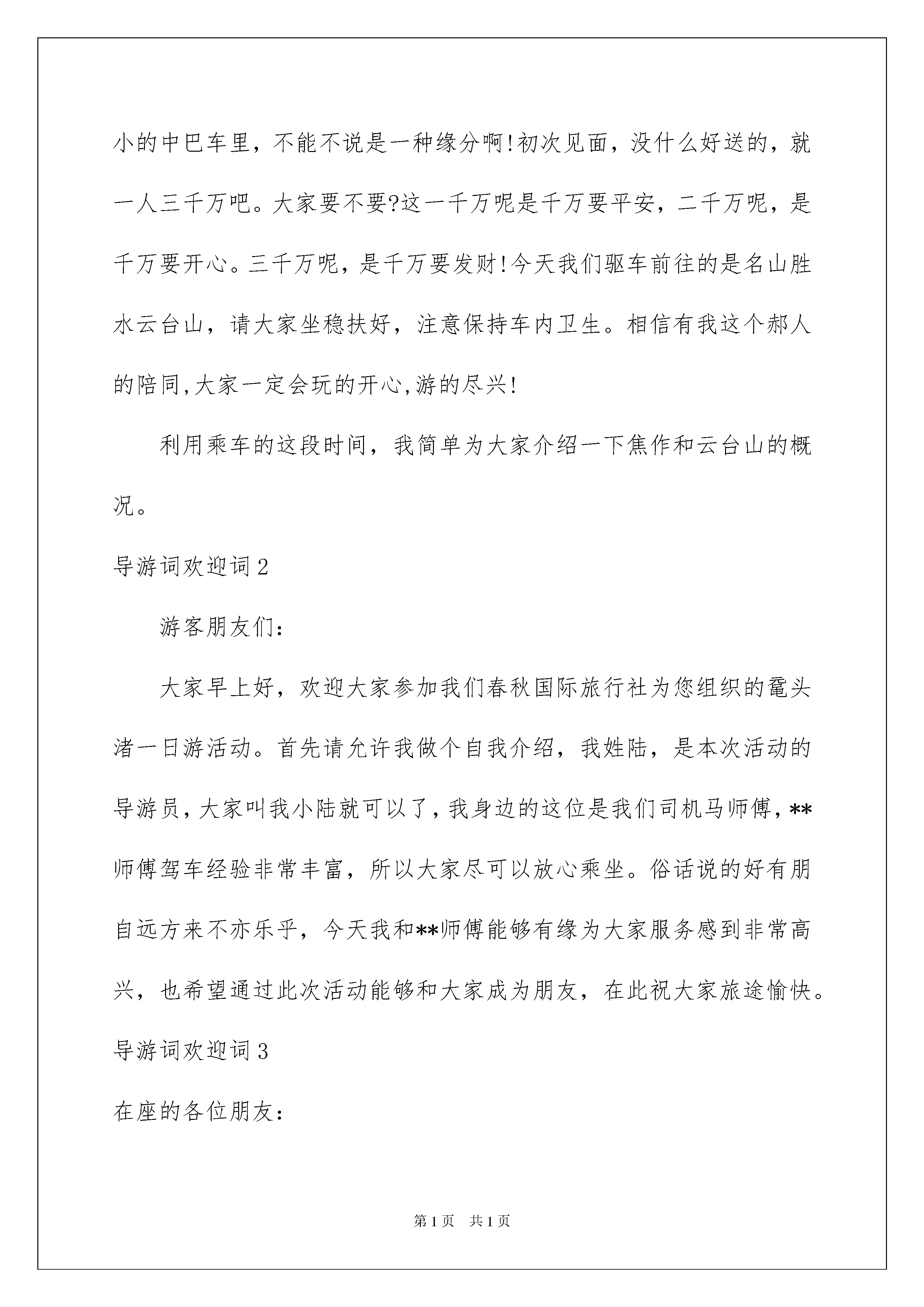 小的中巴车里，不能不说是一种缘分啊!初次见面，没什么好送的，就一人三千万吧。大家要不要?这一千万呢是千万要平安，二千万呢，是千万要开心。三千万呢，是千万要发财!今天我们驱车前往的是名山胜水云台山，请大家坐稳扶好，注意保持车内卫生。相信有我这个郝人的陪同,大家一定会玩的开心,游的尽兴!

利用乘车的这段时间，我简单为大家介绍一下焦作和云台山的概况。

导游词欢迎词2

游客朋友们:

大家早上好，欢迎大家参加我们春秋国际旅行社为您组织的鼋头渚一日游活动。首先请允许我做个自我介绍，我姓陆，是本次活动的导游员，大家叫我小陆就可以了，我身边的这位是我们司机马师傅，**师傅驾车经验非常丰富，所以大家尽可以放心乘坐。俗话说的好有朋自远方来不亦乐乎，今天我和**师傅能够有缘为大家服务感到非常高兴，也希望通过此次活动能够和大家成为朋友，在此祝大家旅途愉快。

导游词欢迎词3

在座的各位朋友:

第1页 共1页